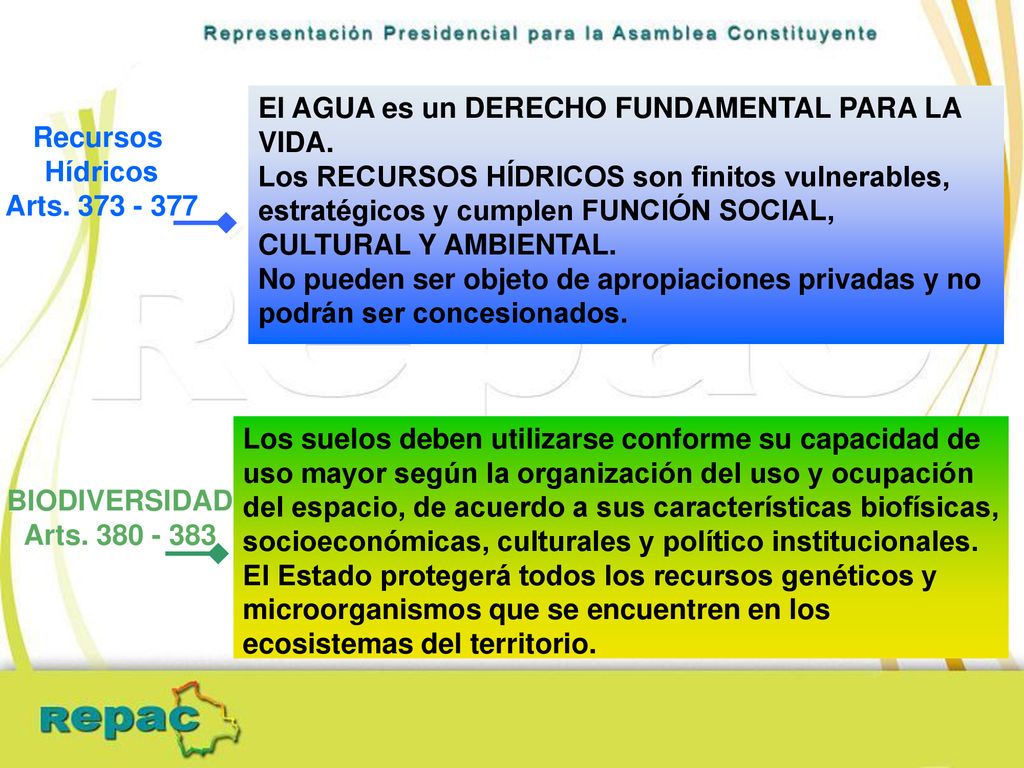 Representación Presidencial para la Asamblea Constituyente

Recursos Hídricos
Arts. 373 - 377

El AGUA es un DERECHO FUNDAMENTAL PARA LA VIDA.
Los RECURSOS HÍDRICOS son finitos vulnerables, estratégicos y cumplen FUNCIÓN SOCIAL, CULTURAL Y AMBIENTAL.
No pueden ser objeto de apropiaciones privadas y no podrán ser concesionados.

BIODIVERSIDAD
Arts. 380 - 383

Los suelos deben utilizarse conforme su capacidad de uso mayor según la organización del uso y ocupación del espacio, de acuerdo a sus características biofísicas, socioeconómicas, culturales y político institucionales.
El Estado protegerá todos los recursos genéticos y microorganismos que se encuentren en los ecosistemas del territorio.

repac